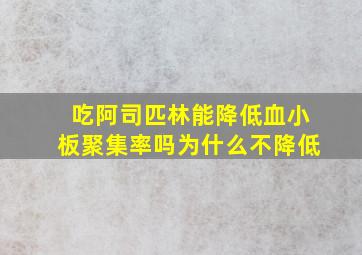 吃阿司匹林能降低血小板聚集率吗为什么不降低